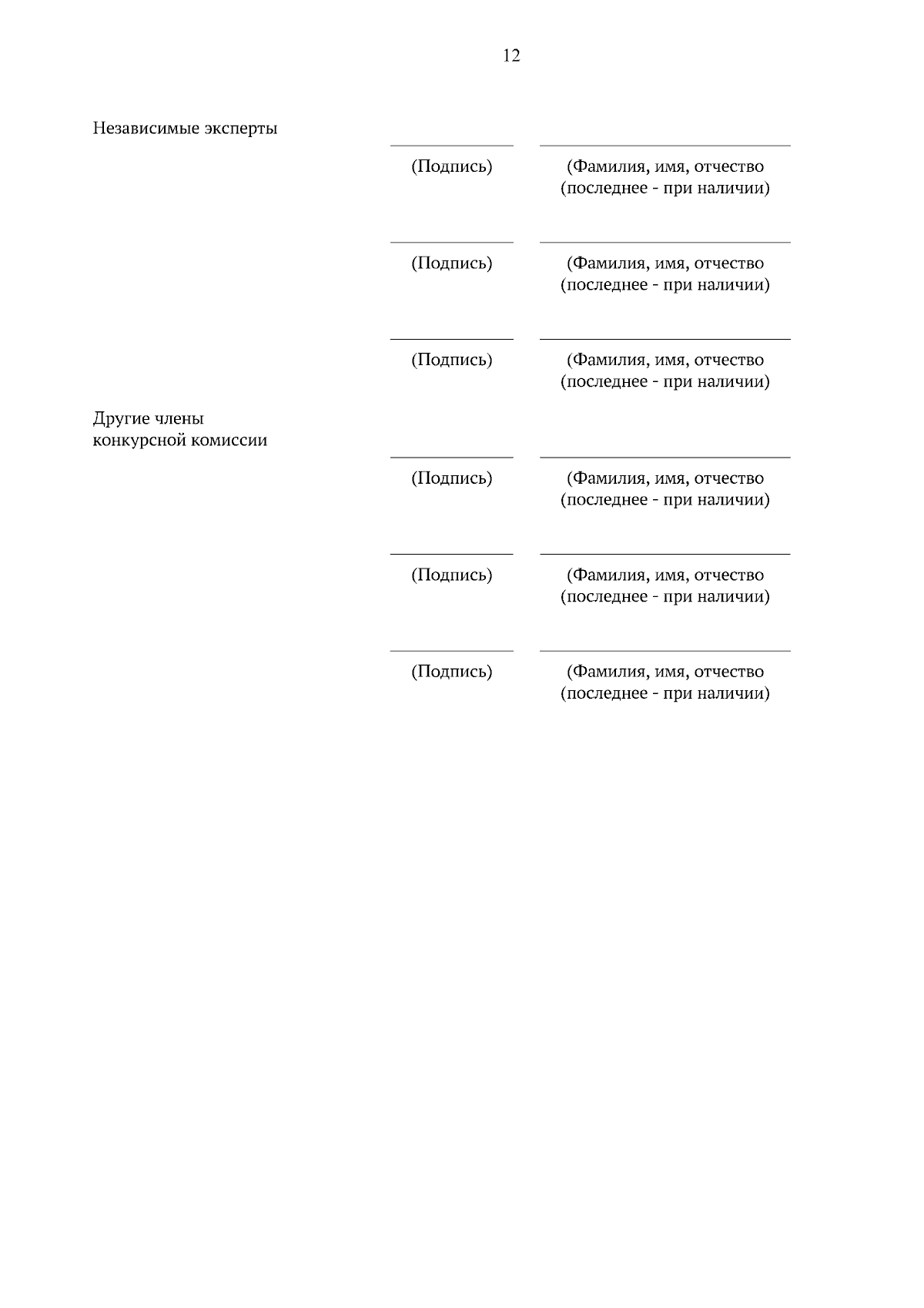 12

Независимые эксперты

(Подпись) (Фамилия, имя, отчество (последнее - при наличии)

(Подпись) (Фамилия, имя, отчество (последнее - при наличии)

(Подпись) (Фамилия, имя, отчество (последнее - при наличии)

Другие члены конкурсной комиссии

(Подпись) (Фамилия, имя, отчество (последнее - при наличии)

(Подпись) (Фамилия, имя, отчество (последнее - при наличии)

(Подпись) (Фамилия, имя, отчество (последнее - при наличии)